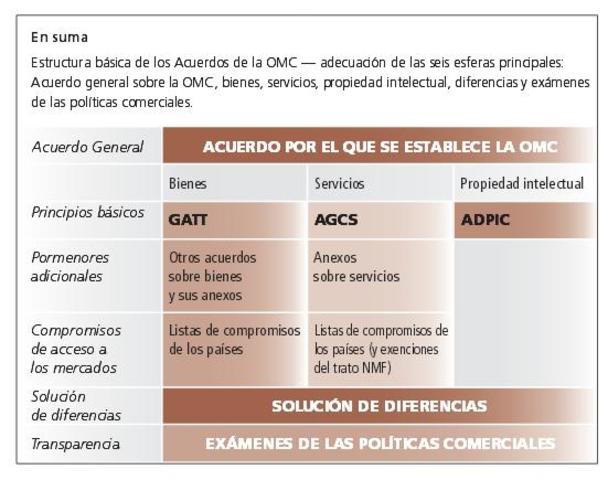 En suma

Estructura básica de los Acuerdos de la OMC — adecuación de las seis esferas principales: Acuerdo general sobre la OMC, bienes, servicios, propiedad intelectual, diferencias y exámenes de las políticas comerciales.

| Acuerdo General | ACUERDO POR EL QUE SE ESTABLECE LA OMC | | |
|---|---|---|---|
| | Bienes | Servicios | Propiedad intelectual |
| Principios básicos | GATT | AGCS | ADPIC |
| Pormenores adicionales | Otros acuerdos sobre bienes y sus anexos | Anexos sobre servicios | |
| Compromisos de acceso a los mercados | Listas de compromisos de los países | Listas de compromisos de los países (y exenciones del trato NMF) | |
| Solución de diferencias | SOLUCIÓN DE DIFERENCIAS | | |
| Transparencia | EXÁMENES DE LAS POLÍTICAS COMERCIALES | | |